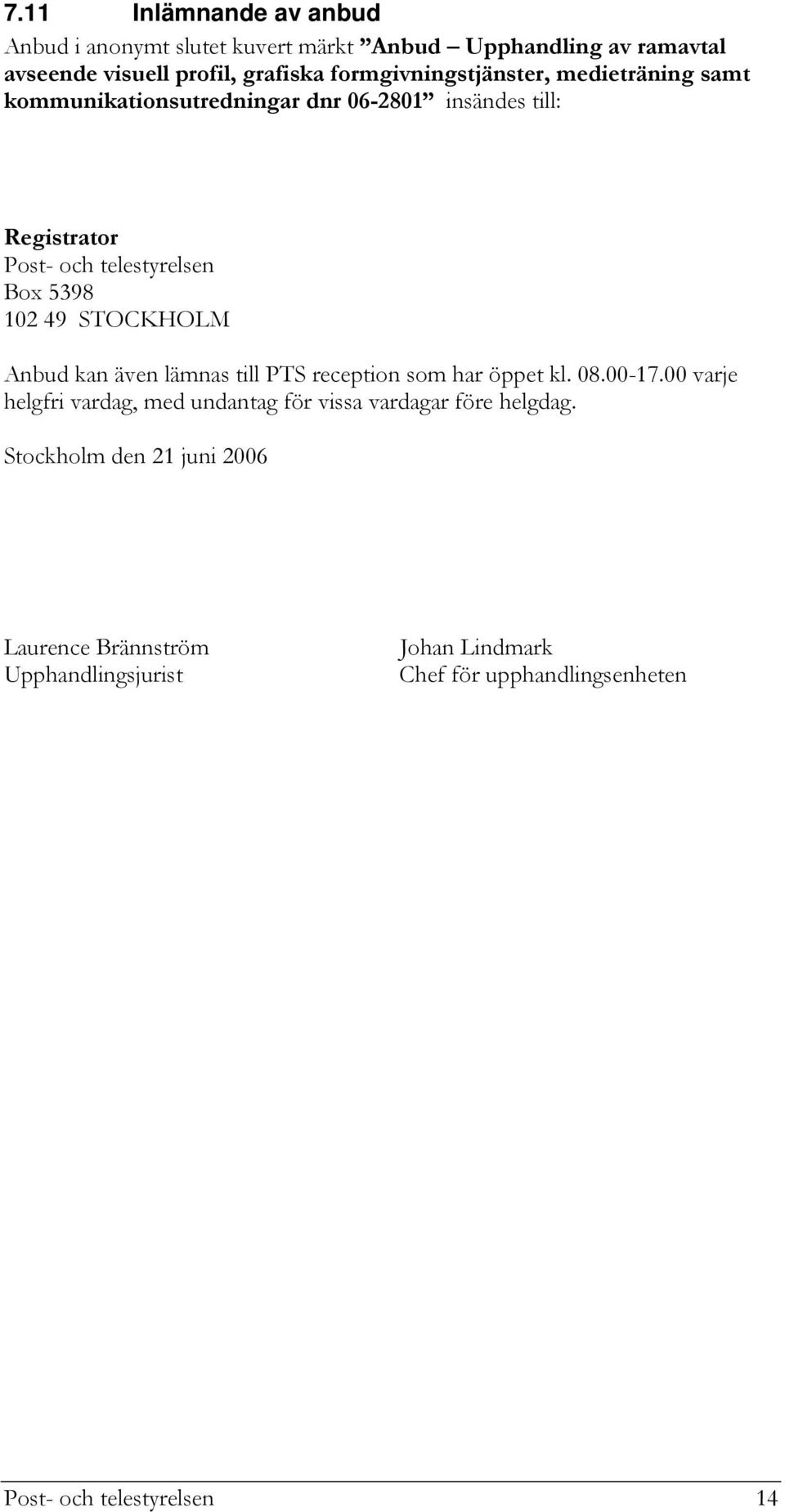 7.11 Inlämnande av anbud

Anbud i anonymt slutet kuvert märkt ”Anbud – Upphandling av ramavtal avseende visuell profil, grafiska formgivningstjänster, medieträning samt kommunikationsutredningar dnr 06-2801” insändes till:

Registrator
Post- och telestyrelsen
Box 5398
102 49 STOCKHOLM

Anbud kan även lämnas till PTS reception som har öppet kl. 08.00-17.00 varje helgfri vardag, med undantag för vissa vardagar före helgdag.

Stockholm den 21 juni 2006

Laurence Brännström
Upphandlingsjurist

Johan Lindmark
Chef för upphandlingsenheten

Post- och telestyrelsen 14